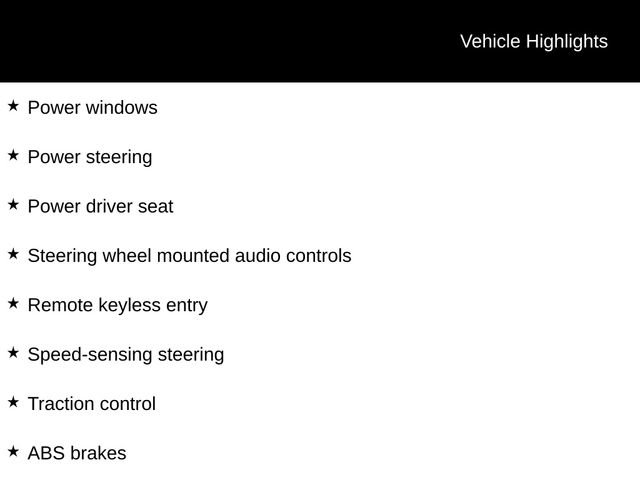 Vehicle Highlights

★ Power windows

★ Power steering

★ Power driver seat

★ Steering wheel mounted audio controls

★ Remote keyless entry

★ Speed-sensing steering

★ Traction control

★ ABS brakes